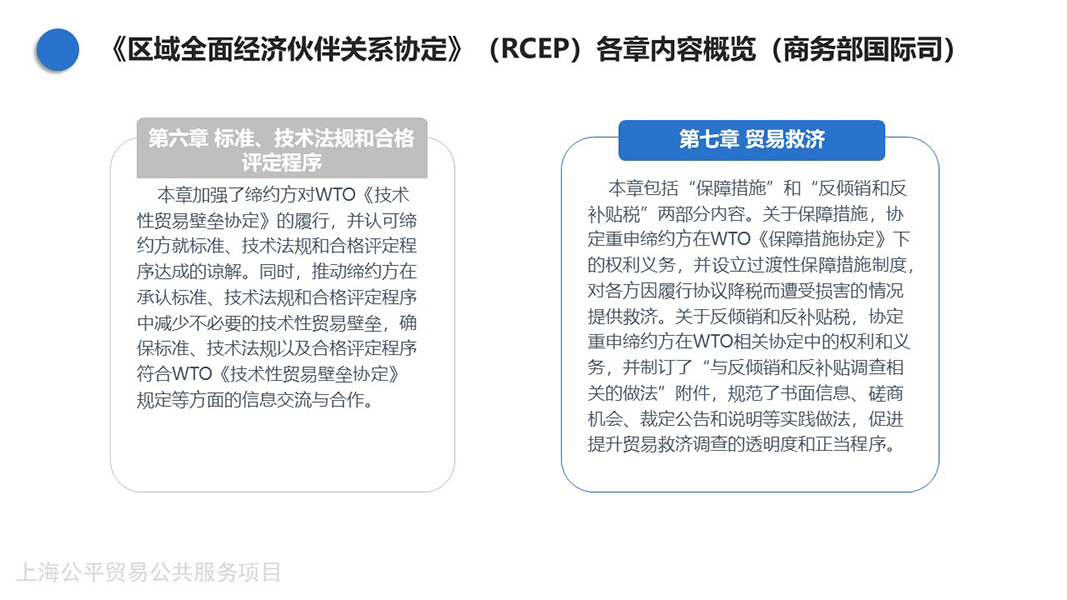 《区域全面经济伙伴关系协定》（RCEP）各章内容概览（商务部国际司）

第六章 标准、技术法规和合格评定程序

本章加强了缔约方对WTO《技术性贸易壁垒协定》的履行，并认可缔约方就标准、技术法规和合格评定程序达成的谅解。同时，推动缔约方在承认标准、技术法规和合格评定程序中减少不必要的技术性贸易壁垒，确保标准、技术法规以及合格评定程序符合WTO《技术性贸易壁垒协定》规定等方面的信息交流与合作。

第七章 贸易救济

本章包括“保障措施”和“反倾销和反补贴税”两部分内容。关于保障措施，协定重申缔约方在WTO《保障措施协定》下的权利义务，并设立过渡性保障措施制度，对各方因履行协议降税而遭受损害的情况提供救济。关于反倾销和反补贴税，协定重申缔约方在WTO相关协定中的权利和义务，并制订了“与反倾销和反补贴调查相关的做法”附件，规范了书面信息、磋商机会、裁定公告和说明等实践做法，促进提升贸易救济调查的透明度和正当程序。

上海公平贸易公共服务项目